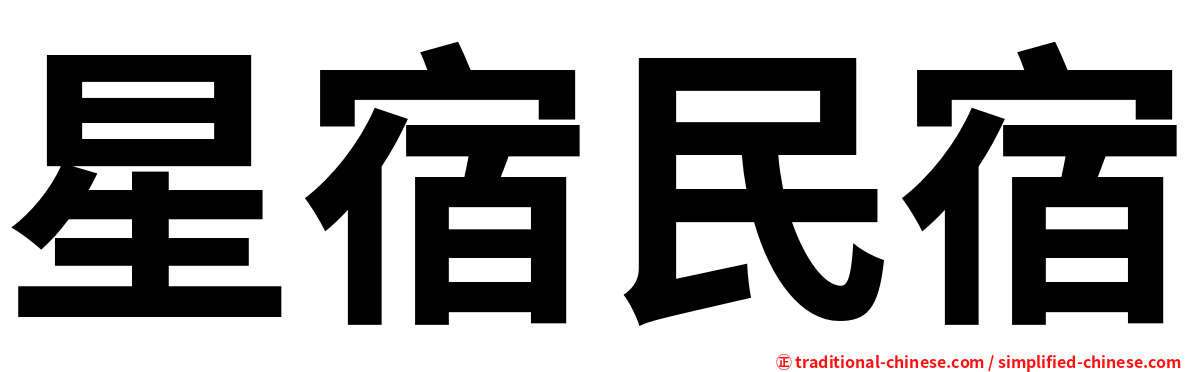 星宿民宿

㊣ traditional-chinese.com / simplified-chinese.com